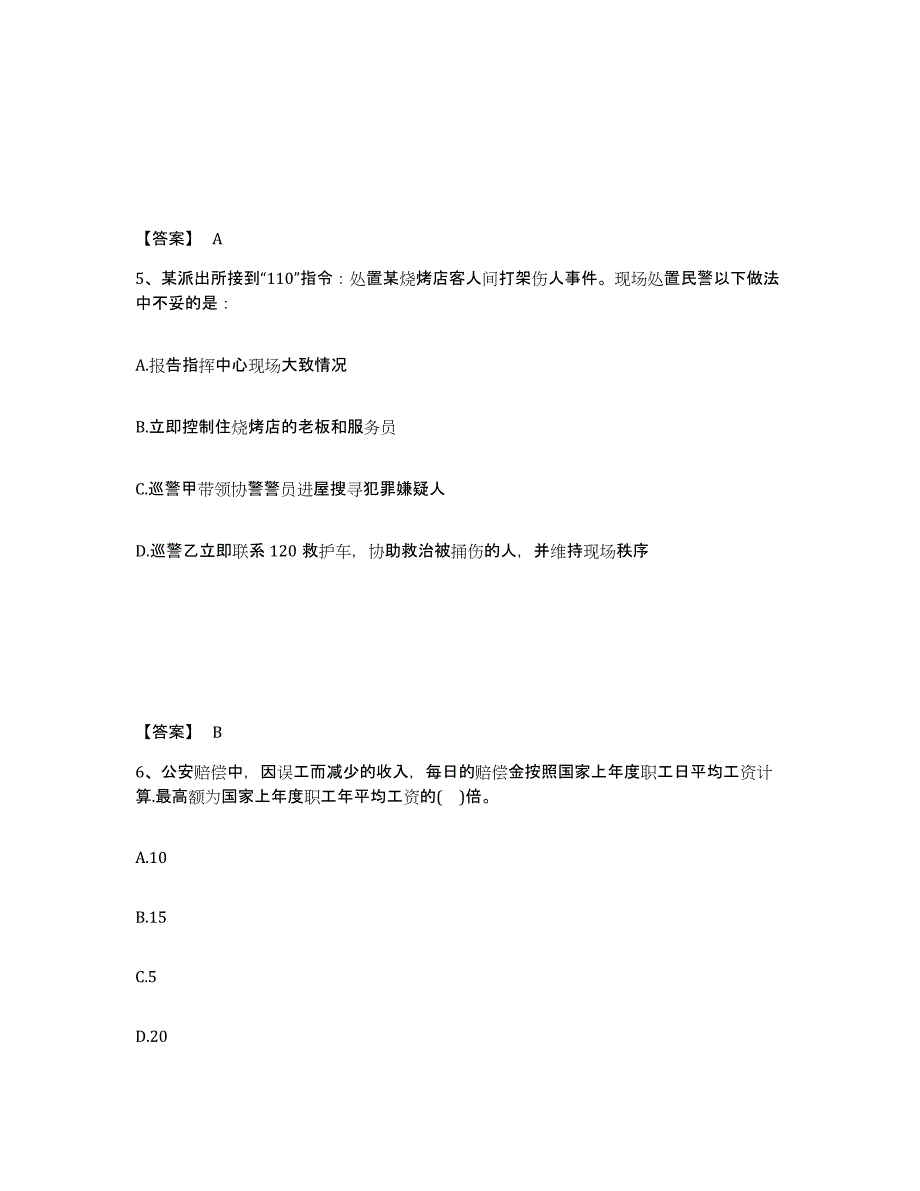 【答案】 A

5、某派出所接到“110”指令：处置某烧烤店客人间打架伤人事件。现场处置民警以下做法中不妥的是：

A.报告指挥中心现场大致情况

B.立即控制住烧烤店的老板和服务员

C.巡警甲带领协警警员进屋搜寻犯罪嫌疑人

D.巡警乙立即联系 120 救护车，协助救治被捅伤的人，并维持现场秩序

【答案】 B

6、公安赔偿中，因误工而减少的收入，每日的赔偿金按照国家上年度职工日平均工资计算.最高额为国家上年度职工年平均工资的( )倍。

A.10

B.15

C.5

D.20